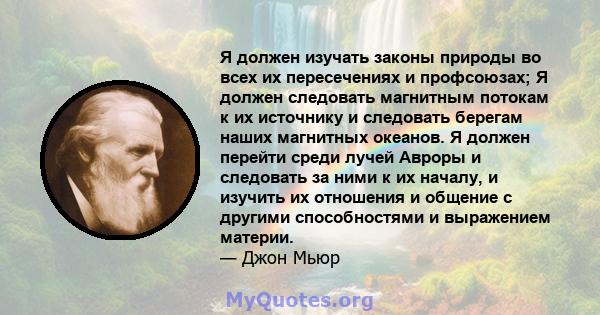 Я должен изучать законы природы во всех их пересечениях и профсоюзах; Я должен следовать магнитным потокам к их источнику и следовать берегам наших магнитных океанов. Я должен перейти среди лучей Авроры и следовать за ними к их началу, и изучить их отношения и общение с другими способностями и выражением материи.
— Джон Мьюр

MyQuotes.org